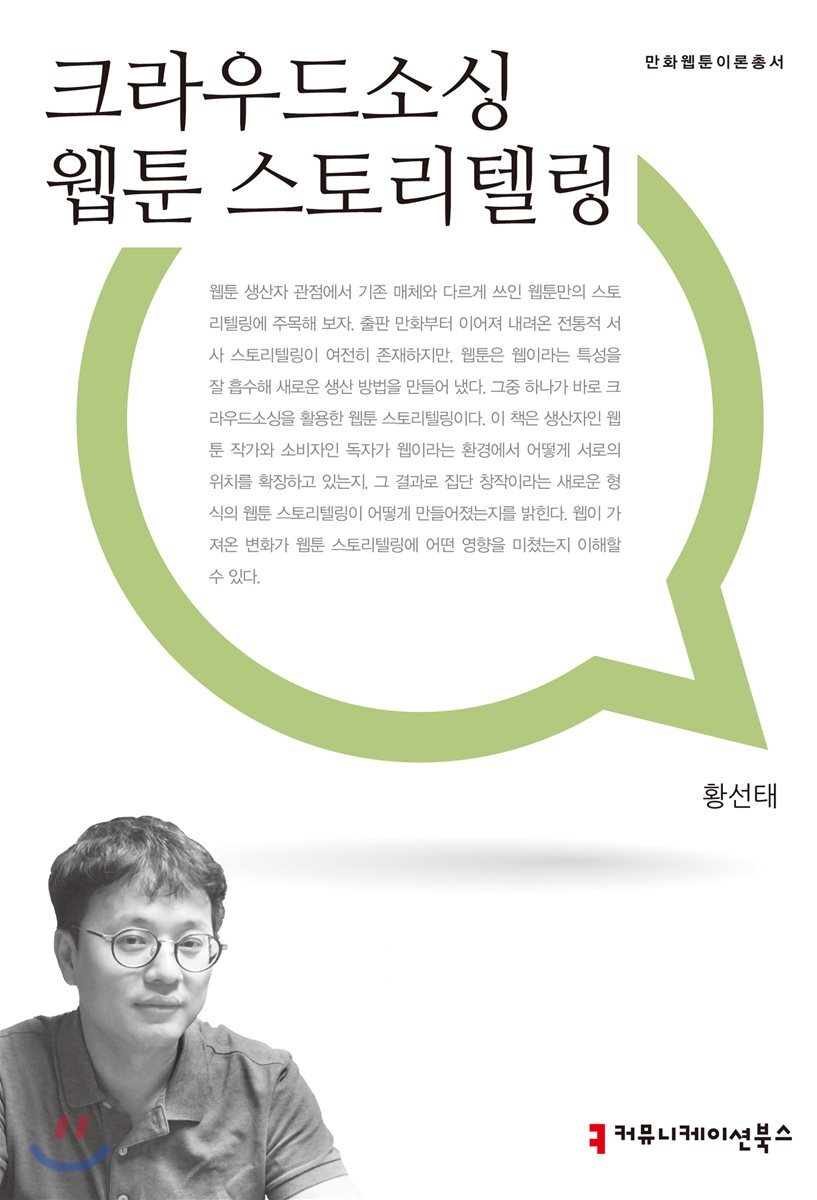 만화웹툰이론총서

크라우드소싱
웹툰 스토리텔링

웹툰 생산자 관점에서 기존 매체와 다르게 쓰인 웹툰만의 스토리텔링에 주목해 보자. 출판 만화부터 이어져 내려온 전통적 서사 스토리텔링이 여전히 존재하지만, 웹툰은 웹이라는 특성을 잘 흡수해 새로운 생산 방법을 만들어 냈다. 그중 하나가 바로 크라우드소싱을 활용한 웹툰 스토리텔링이다. 이 책은 생산자인 웹툰 작가와 소비자인 독자가 웹이라는 환경에서 어떻게 서로의 위치를 확장하고 있는지, 그 결과로 집단 창작이라는 새로운 형식의 웹툰 스토리텔링이 어떻게 만들어졌는지를 밝힌다. 웹이 가져온 변화가 웹툰 스토리텔링에 어떤 영향을 미쳤는지 이해할 수 있다.

황선태

커뮤니케이션북스